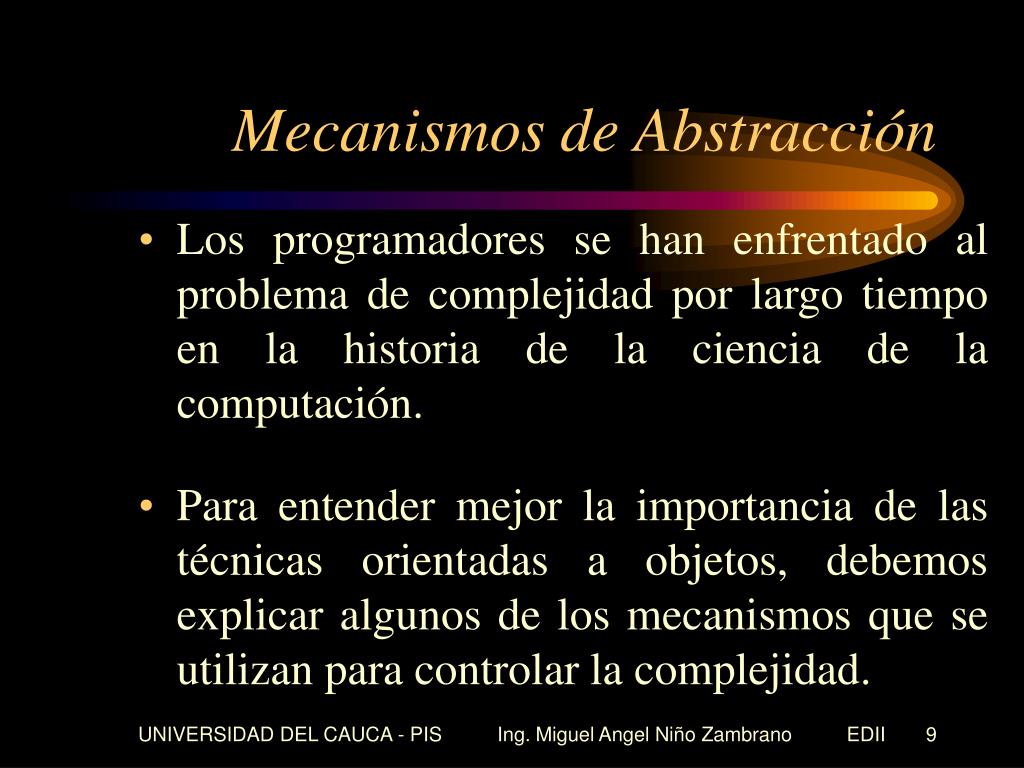 Mecanismos de Abstracción

• Los programadores se han enfrentado al problema de complejidad por largo tiempo en la historia de la ciencia de la computación.

• Para entender mejor la importancia de las técnicas orientadas a objetos, debemos explicar algunos de los mecanismos que se utilizan para controlar la complejidad.

UNIVERSIDAD DEL CAUCA - PIS Ing. Miguel Angel Niño Zambrano EDII 9